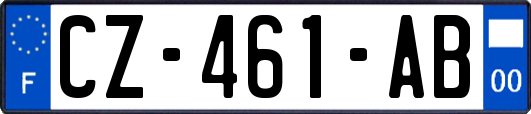 F
CZ-461-AB
00